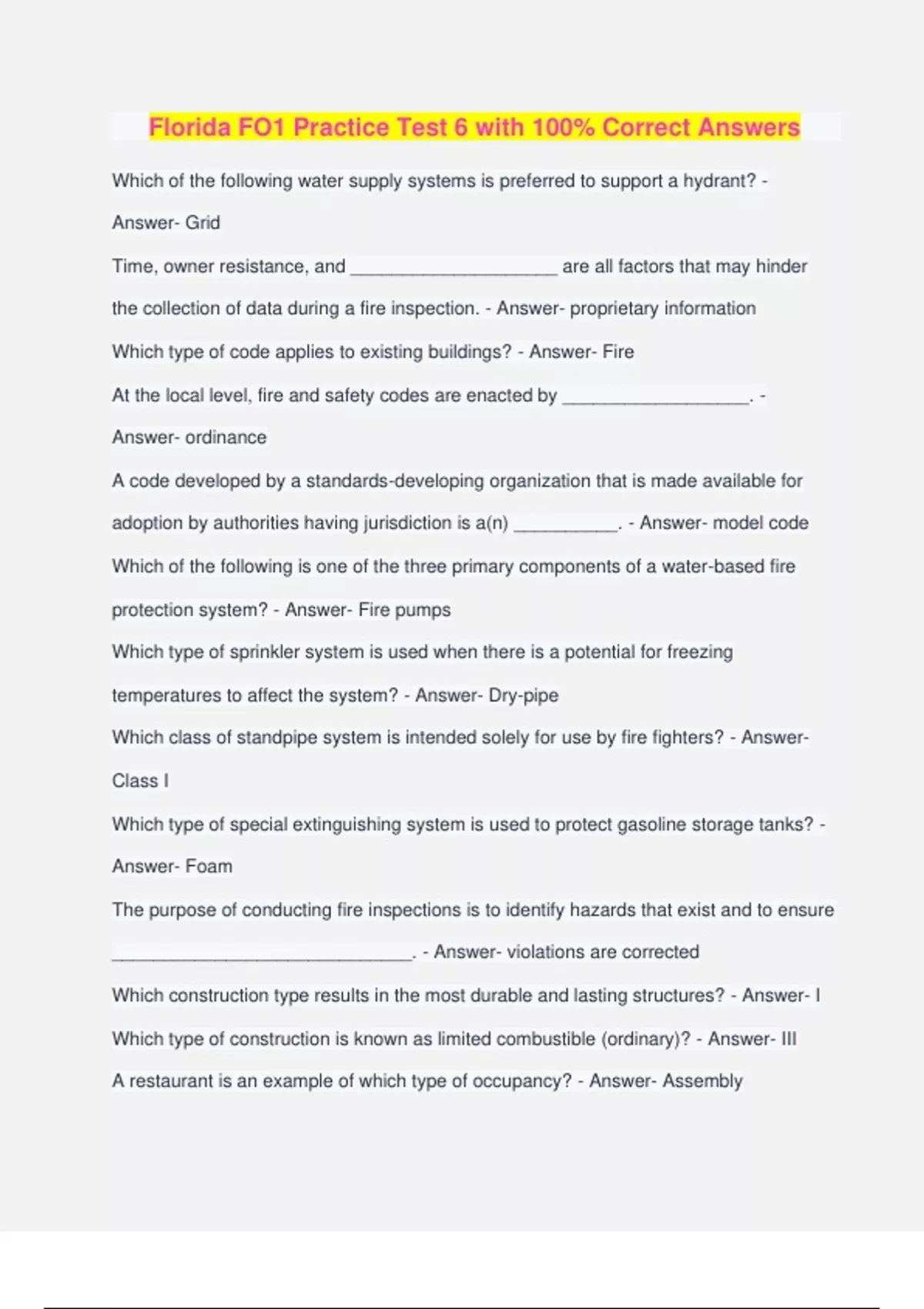 Florida FO1 Practice Test 6 with 100% Correct Answers

Which of the following water supply systems is preferred to support a hydrant? - Answer- Grid

Time, owner resistance, and ____________________ are all factors that may hinder the collection of data during a fire inspection. - Answer- proprietary information

Which type of code applies to existing buildings? - Answer- Fire

At the local level, fire and safety codes are enacted by __________________. - Answer- ordinance

A code developed by a standards-developing organization that is made available for adoption by authorities having jurisdiction is a(n) __________. - Answer- model code

Which of the following is one of the three primary components of a water-based fire protection system? - Answer- Fire pumps

Which type of sprinkler system is used when there is a potential for freezing temperatures to affect the system? - Answer- Dry-pipe

Which class of standpipe system is intended solely for use by fire fighters? - Answer- Class I

Which type of special extinguishing system is used to protect gasoline storage tanks? - Answer- Foam

The purpose of conducting fire inspections is to identify hazards that exist and to ensure _____________________________. - Answer- violations are corrected

Which construction type results in the most durable and lasting structures? - Answer- I

Which type of construction is known as limited combustible (ordinary)? - Answer- III

A restaurant is an example of which type of occupancy? - Answer- Assembly